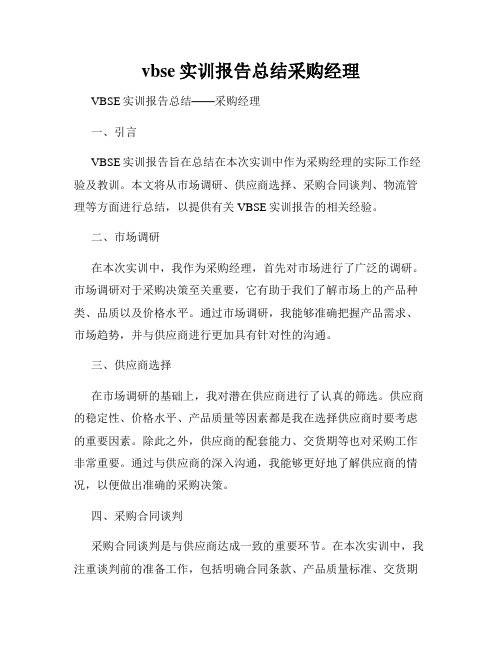 vbse 实训报告总结采购经理

VBSE 实训报告总结——采购经理

一、引言

VBSE 实训报告旨在总结在本次实训中作为采购经理的实际工作经验及教训。本文将从市场调研、供应商选择、采购合同谈判、物流管理等方面进行总结，以提供有关 VBSE 实训报告的相关经验。

二、市场调研

在本次实训中，我作为采购经理，首先对市场进行了广泛的调研。市场调研对于采购决策至关重要，它有助于我们了解市场上的产品种类、品质以及价格水平。通过市场调研，我能够准确把握产品需求、市场趋势，并与供应商进行更加具有针对性的沟通。

三、供应商选择

在市场调研的基础上，我对潜在供应商进行了认真的筛选。供应商的稳定性、价格水平、产品质量等因素都是我在选择供应商时要考虑的重要因素。除此之外，供应商的配套能力、交货期等也对采购工作非常重要。通过与供应商的深入沟通，我能够更好地了解供应商的情况，以便做出准确的采购决策。

四、采购合同谈判

采购合同谈判是与供应商达成一致的重要环节。在本次实训中，我注重谈判前的准备工作，包括明确合同条款、产品质量标准、交货期